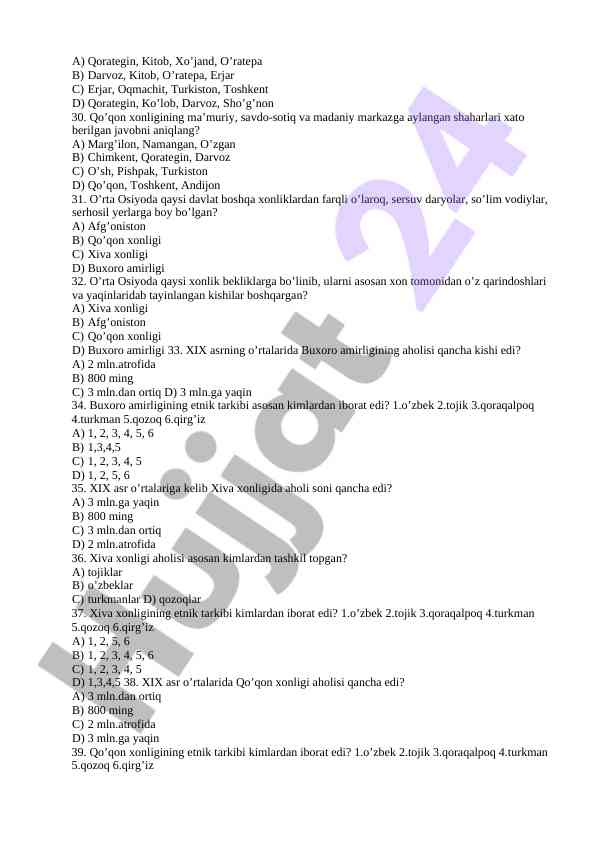 A) Qorategin, Kitob, Xo'jand, O'ratepa
B) Darvoz, Kitob, O'ratepa, Erjar
C) Erjar, Oqmachit, Turkiston, Toshkent
D) Qorategin, Ko'lob, Darvoz, Sho'g'non
30. Qo'qon xonligining ma'muriy, savdo-sotiq va madaniy markazga aylangan shaharlari xato berilgan javobni aniqlang?
A) Marg'ilon, Namangan, O'zgan
B) Chimkent, Qorategin, Darvoz
C) O'sh, Pishpak, Turkiston
D) Qo'qon, Toshkent, Andijon
31. O'rta Osiyoda qaysi davlat boshqa xonliklardan farqli o'laroq, sersuv daryolar, so'lim vodiylar, serhosil yerlarga boy bo'lgan?
A) Afg'oniston
B) Qo'qon xonligi
C) Xiva xonligi
D) Buxoro amirligi
32. O'rta Osiyoda qaysi xonlik bekliklarga bo'linib, ularni asosan xon tomonidan o'z qarindoshlari va yaqinlaridab tayinlangan kishilar boshqargan?
A) Xiva xonligi
B) Afg'oniston
C) Qo'qon xonligi
D) Buxoro amirligi 33. XIX asrning o'rtalarida Buxoro amirligining aholisi qancha kishi edi?
A) 2 mln.atrofida
B) 800 ming
C) 3 mln.dan ortiq D) 3 mln.ga yaqin
34. Buxoro amirligining etnik tarkibi asosan kimlardan iborat edi? 1.o'zbek 2.tojik 3.qoraqalpoq 4.turkman 5.qozoq 6.qirg'iz
A) 1, 2, 3, 4, 5, 6
B) 1,3,4,5
C) 1, 2, 3, 4, 5
D) 1, 2, 5, 6
35. XIX asr o'rtalariga kelib Xiva xonligida aholi soni qancha edi?
A) 3 mln.ga yaqin
B) 800 ming
C) 3 mln.dan ortiq
D) 2 mln.atrofida
36. Xiva xonligi aholisi asosan kimlardan tashkil topgan?
A) tojiklar
B) o'zbeklar
C) turkmanlar D) qozoqlar
37. Xiva xonligining etnik tarkibi kimlardan iborat edi? 1.o'zbek 2.tojik 3.qoraqalpoq 4.turkman 5.qozoq 6.qirg'iz
A) 1, 2, 5, 6
B) 1, 2, 3, 4, 5, 6
C) 1, 2, 3, 4, 5
D) 1,3,4,5 38. XIX asr o'rtalarida Qo'qon xonligi aholisi qancha edi?
A) 3 mln.dan ortiq
B) 800 ming
C) 2 mln.atrofida
D) 3 mln.ga yaqin
39. Qo'qon xonligining etnik tarkibi kimlardan iborat edi? 1.o'zbek 2.tojik 3.qoraqalpoq 4.turkman 5.qozoq 6.qirg'iz

Hujjat 24